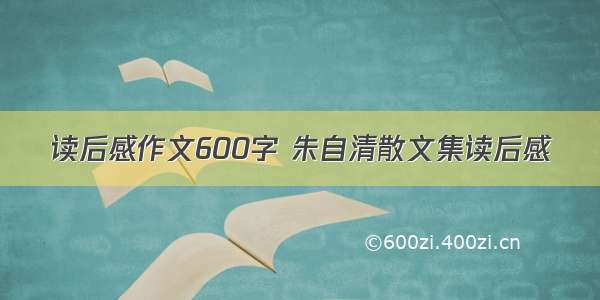 读后感作文600字 朱自清散文集读后感

©600zi.400zi.cn